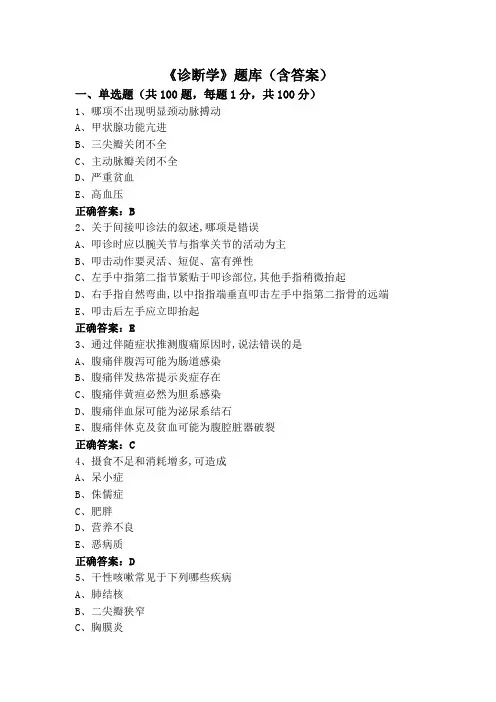 《诊断学》题库（含答案）

一、单选题（共 100 题，每题 1 分，共 100 分）

1、哪项不出现明显颈动脉搏动
A、甲状腺功能亢进
B、三尖瓣关闭不全
C、主动脉瓣关闭不全
D、严重贫血
E、高血压
正确答案：B

2、关于间接叩诊法的叙述，哪项是错误
A、叩诊时应以腕关节与指掌关节的活动为主
B、叩击动作要灵活、短促、富有弹性
C、左手中指第二指节紧贴于叩诊部位，其他手指稍微抬起
D、右手指自然弯曲，以中指指端垂直叩击左手中指第二指骨的远端
E、叩击后左手应立即抬起
正确答案：E

3、通过伴随症状推测腹痛原因时，说法错误的是
A、腹痛伴腹泻可能为肠道感染
B、腹痛伴发热常提示炎症存在
C、腹痛伴黄疸必然为胆系感染
D、腹痛伴血尿可能为泌尿系结石
E、腹痛伴休克及贫血可能为腹腔脏器破裂
正确答案：C

4、摄食不足和消耗增多，可造成
A、呆小症
B、侏儒症
C、肥胖
D、营养不良
E、恶病质
正确答案：D

5、干性咳嗽常见于下列哪些疾病
A、肺结核
B、二尖瓣狭窄
C、胸膜炎